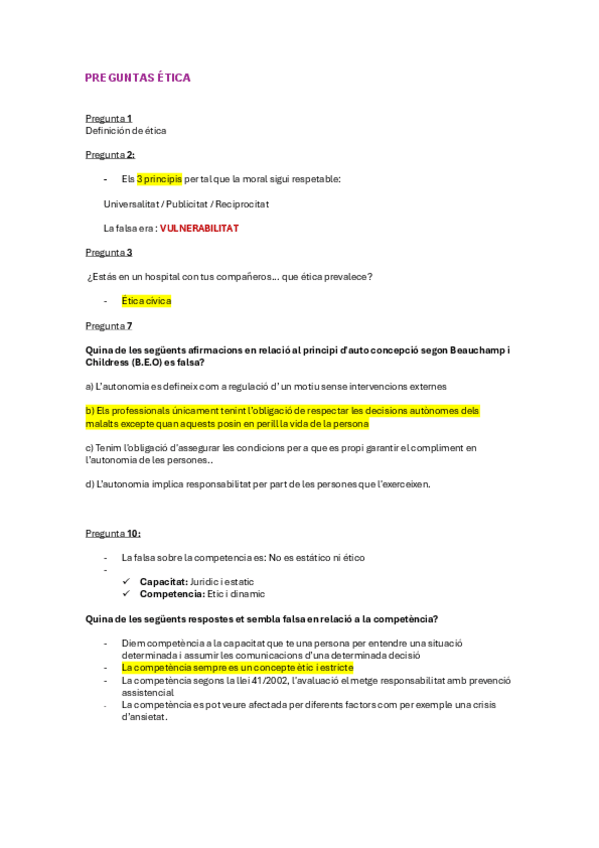 PREGUNTAS ÉTICA

Pregunta 1
Definición de ética

Pregunta 2:

- Els 3 principis per tal que la moral sigui respetable:

Universalitat / Publicitat / Reciprocitat

La falsa era : VULNERABILITAT

Pregunta 3

¿Estás en un hospital con tus compañeros… que ética prevalece?

- Ética cívica

Pregunta 7

Quina de les següents afirmacions en relació al principi d'auto concepció segon Beauchamp i Childress (B.E.O) es falsa?

a) L'autonomia es defineix com a regulació d' un motiu sense intervencions externes

b) Els professionals únicament tenint l'obligació de respectar les decisions autònomes dels malalts excepte quan aquests posin en perill la vida de la persona

c) Tenim l'obligació d'assegurar les condicions per a que es propi garantir el compliment en l'autonomia de les persones..

d) L'autonomia implica responsabilitat per part de les persones que l'exerceixen.

Pregunta 10:

- La falsa sobre la competencia es: No es estático ni ético
-
  ✓ Capacitat: Juridic i estatic
  ✓ Competencia: Etic i dinamic

Quina de les següents respostes et sembla falsa en relació a la competència?

- Diem competència a la capacitat que te una persona per entendre una situació determinada i assumir les comunicacions d'una determinada decisió
- La competència sempre es un concepte ètic i estricte
- La competència segons la llei 41/2002, l'avaluació el metge responsabilitat amb prevenció assistencial
- La competència es pot veure afectada per diferents factors com per exemple una crisis d'ansietat.